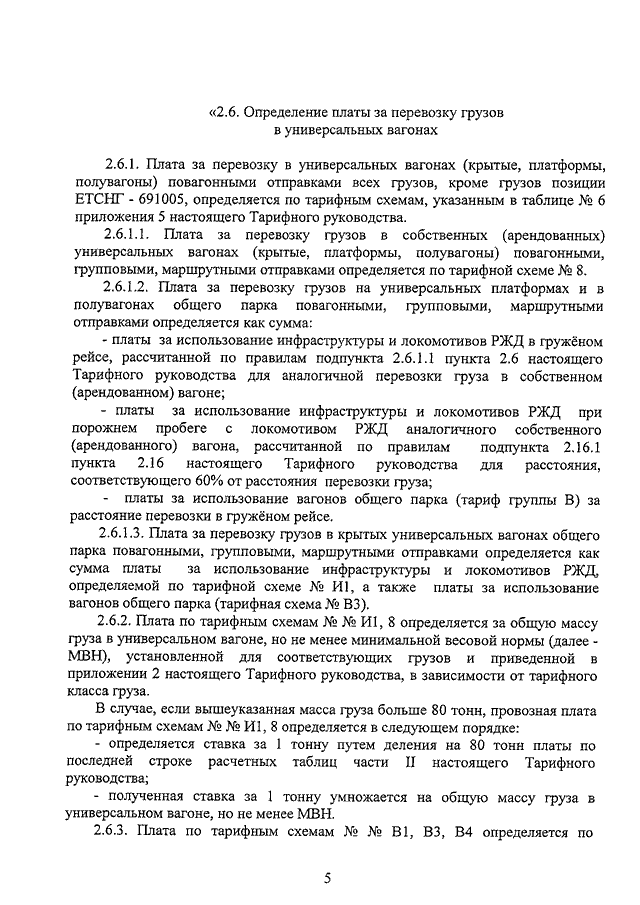 «2.6. Определение платы за перевозку грузов в универсальных вагонах

2.6.1. Плата за перевозку в универсальных вагонах (крытые, платформы, полувагоны) повагонными отправками всех грузов, кроме грузов позиции ЕТСНГ - 691005, определяется по тарифным схемам, указанным в таблице № 6 приложения 5 настоящего Тарифного руководства.

2.6.1.1. Плата за перевозку грузов в собственных (арендованных) универсальных вагонах (крытые, платформы, полувагоны) повагонными, групповыми, маршрутными отправками определяется по тарифной схеме № 8.

2.6.1.2. Плата за перевозку грузов на универсальных платформах и в полувагонах общего парка повагонными, групповыми, маршрутными отправками определяется как сумма:

- платы за использование инфраструктуры и локомотивов РЖД в гружёном рейсе, рассчитанной по правилам подпункта 2.6.1.1 пункта 2.6 настоящего Тарифного руководства для аналогичной перевозки груза в собственном (арендованном) вагоне;

- платы за использование инфраструктуры и локомотивов РЖД при порожнем пробеге с локомотивом РЖД аналогичного собственного (арендованного) вагона, рассчитанной по правилам подпункта 2.16.1 пункта 2.16 настоящего Тарифного руководства для расстояния, соответствующего 60% от расстояния перевозки груза;

- платы за использование вагонов общего парка (тариф группы В) за расстояние перевозки в гружёном рейсе.

2.6.1.3. Плата за перевозку грузов в крытых универсальных вагонах общего парка повагонными, групповыми, маршрутными отправками определяется как сумма платы за использование инфраструктуры и локомотивов РЖД, определяемой по тарифной схеме № И1, а также платы за использование вагонов общего парка (тарифная схема № В3).

2.6.2. Плата по тарифным схемам № № И1, 8 определяется за общую массу груза в универсальном вагоне, но не менее минимальной весовой нормы (далее - МВН), установленной для соответствующих грузов и приведенной в приложении 2 настоящего Тарифного руководства, в зависимости от тарифного класса груза.

В случае, если вышеуказанная масса груза больше 80 тонн, провозная плата по тарифным схемам № № И1, 8 определяется в следующем порядке:

- определяется ставка за 1 тонну путем деления на 80 тонн платы по последней строке расчетных таблиц части II настоящего Тарифного руководства;

- полученная ставка за 1 тонну умножается на общую массу груза в универсальном вагоне, но не менее МВН.

2.6.3. Плата по тарифным схемам № № В1, В3, В4 определяется по

5